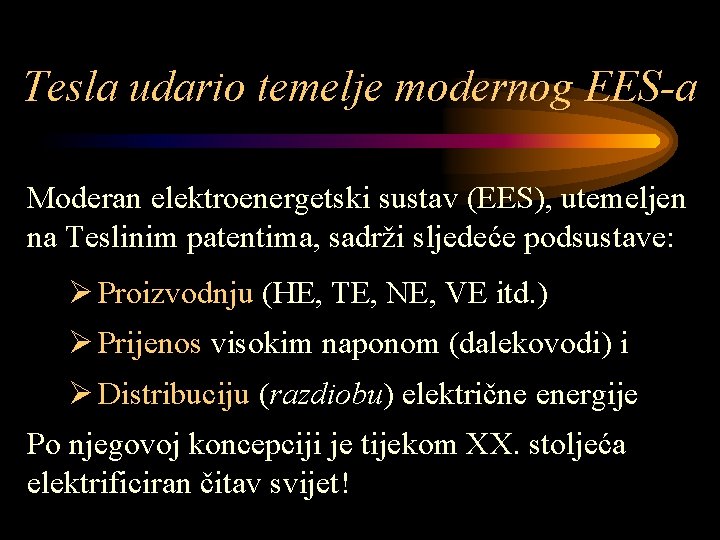 Tesla udario temelje modernog EES-a

Moderan elektroenergetski sustav (EES), utemeljen na Teslinim patentima, sadrži sljedeće podsustave:

➢ Proizvodnju (HE, TE, NE, VE itd.)

➢ Prijenos visokim naponom (dalekovodi) i

➢ Distribuciju (razdiobu) električne energije

Po njegovoj koncepciji je tijekom XX. stoljeća elektrificiran čitav svijet!